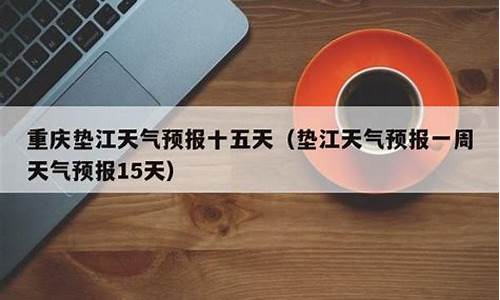 重庆垫江天气预报十五天（垫江天气预报一周天气预报15天）